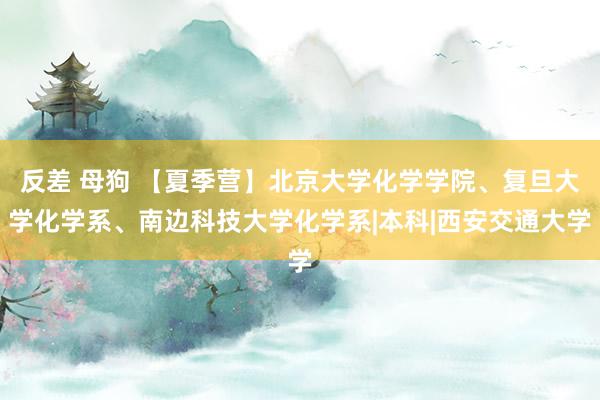 反差 母狗 【夏季营】北京大学化学学院、复旦大学化学系、南边科技大学化学系|本科|西安交通大学学